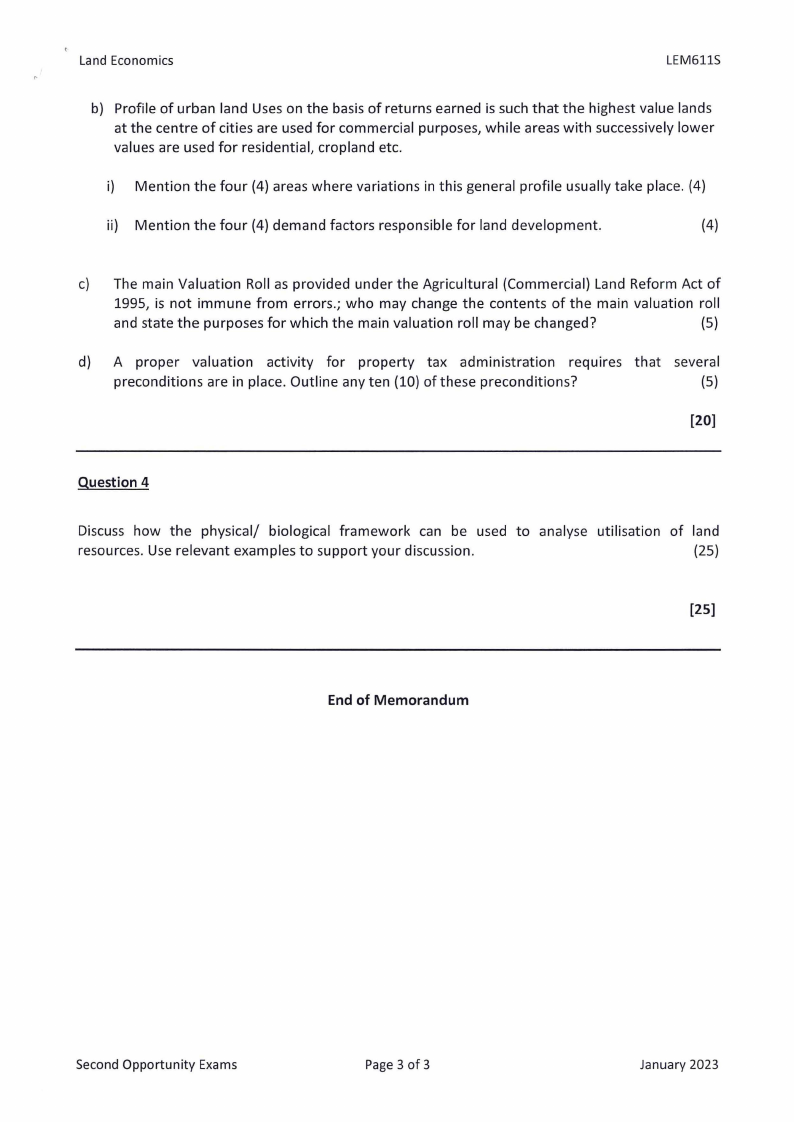 Land Economics LEM611S

b) Profile of urban land Uses on the basis of returns earned is such that the highest value lands at the centre of cities are used for commercial purposes, while areas with successively lower values are used for residential, cropland etc.

i) Mention the four (4) areas where variations in this general profile usually take place. (4)

ii) Mention the four (4) demand factors responsible for land development. (4)

c) The main Valuation Roll as provided under the Agricultural (Commercial) Land Reform Act of 1995, is not immune from errors.; who may change the contents of the main valuation roll and state the purposes for which the main valuation roll may be changed? (5)

d) A proper valuation activity for property tax administration requires that several preconditions are in place. Outline any ten (10) of these preconditions? (5)

[20]

Question 4

Discuss how the physical/ biological framework can be used to analyse utilisation of land resources. Use relevant examples to support your discussion. (25)

[25]

End of Memorandum

Second Opportunity Exams Page 3 of 3 January 2023